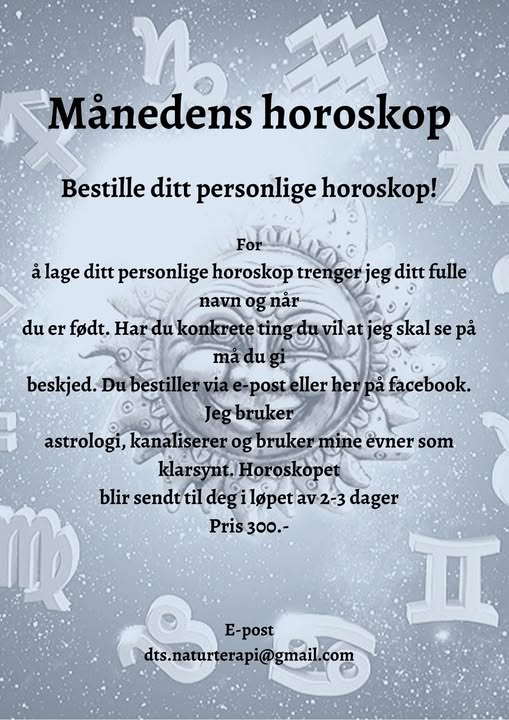 Månedens horoskop

Bestille ditt personlige horoskop!

For
å lage ditt personlige horoskop trenger jeg ditt fulle navn og når
du er født. Har du konkrete ting du vil at jeg skal se på må du gi
beskjed. Du bestiller via e-post eller her på facebook. Jeg bruker
astrologi, kanaliserer og bruker mine evner som klarsynt. Horoskopet
blir sendt til deg i løpet av 2-3 dager
Pris 300.-

E-post
dts.naturterapi@gmail.com